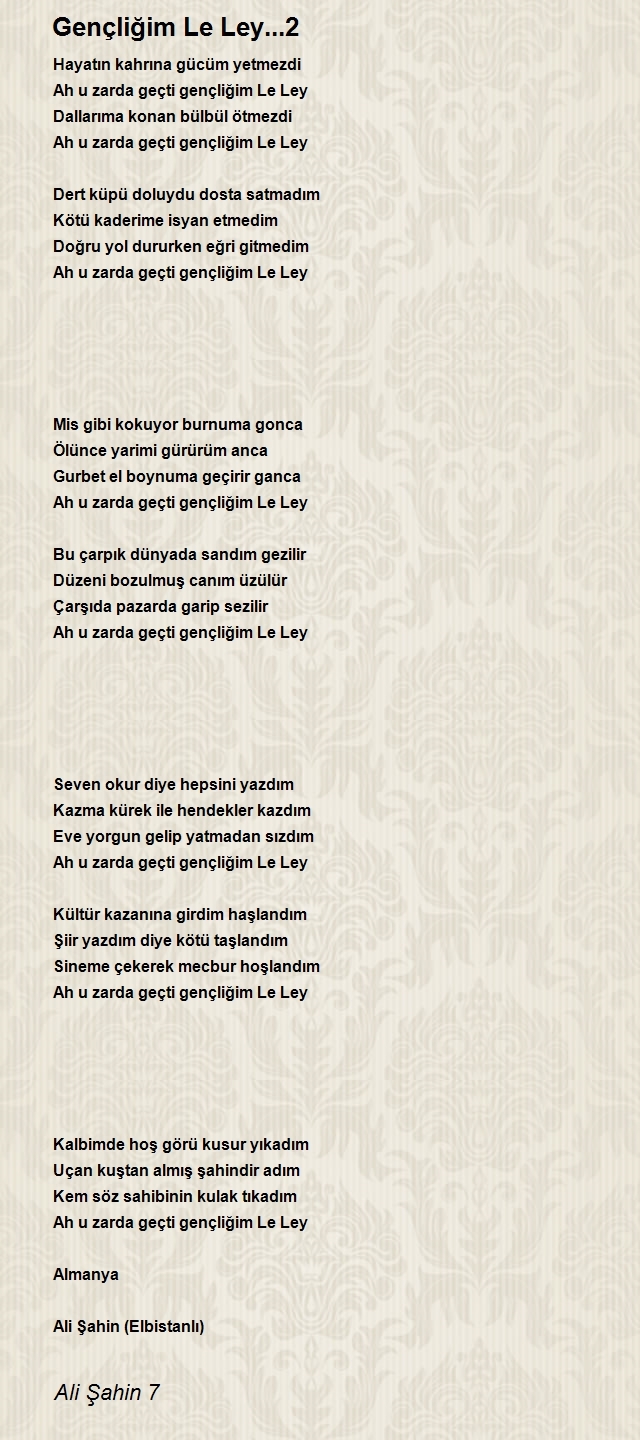 Gençliğim Le Ley...2

Hayatın kahrına gücüm yetmezdi
Ah u zarda geçti gençliğim Le Ley
Dallarıma konan bülbül ötmezdi
Ah u zarda geçti gençliğim Le Ley

Dert küpü doluydu dosta satmadım
Kötü kaderime isyan etmedim
Doğru yol dururken eğri gitmedim
Ah u zarda geçti gençliğim Le Ley

Mis gibi kokuyor burnuma gonca
Ölünce yarimi gürürüm anca
Gurbet el boynuma geçirir ganca
Ah u zarda geçti gençliğim Le Ley

Bu çarpık dünyada sandım gezilir
Düzeni bozulmuş canım üzülür
Çarşıda pazarda garip sezilir
Ah u zarda geçti gençliğim Le Ley

Seven okur diye hepsini yazdım
Kazma kürek ile hendekler kazdım
Eve yorgun gelip yatmadan sızdım
Ah u zarda geçti gençliğim Le Ley

Kültür kazanına girdim haşlandım
Şiir yazdım diye kötü taşlandım
Sineme çekerek mecbur hoşlandım
Ah u zarda geçti gençliğim Le Ley

Kalbimde hoş görü kusur yıkadım
Uçan kuştan almış şahindir adım
Kem söz sahibinin kulak tıkadım
Ah u zarda geçti gençliğim Le Ley

Almanya

Ali Şahin (Elbistanlı)

Ali Şahin 7